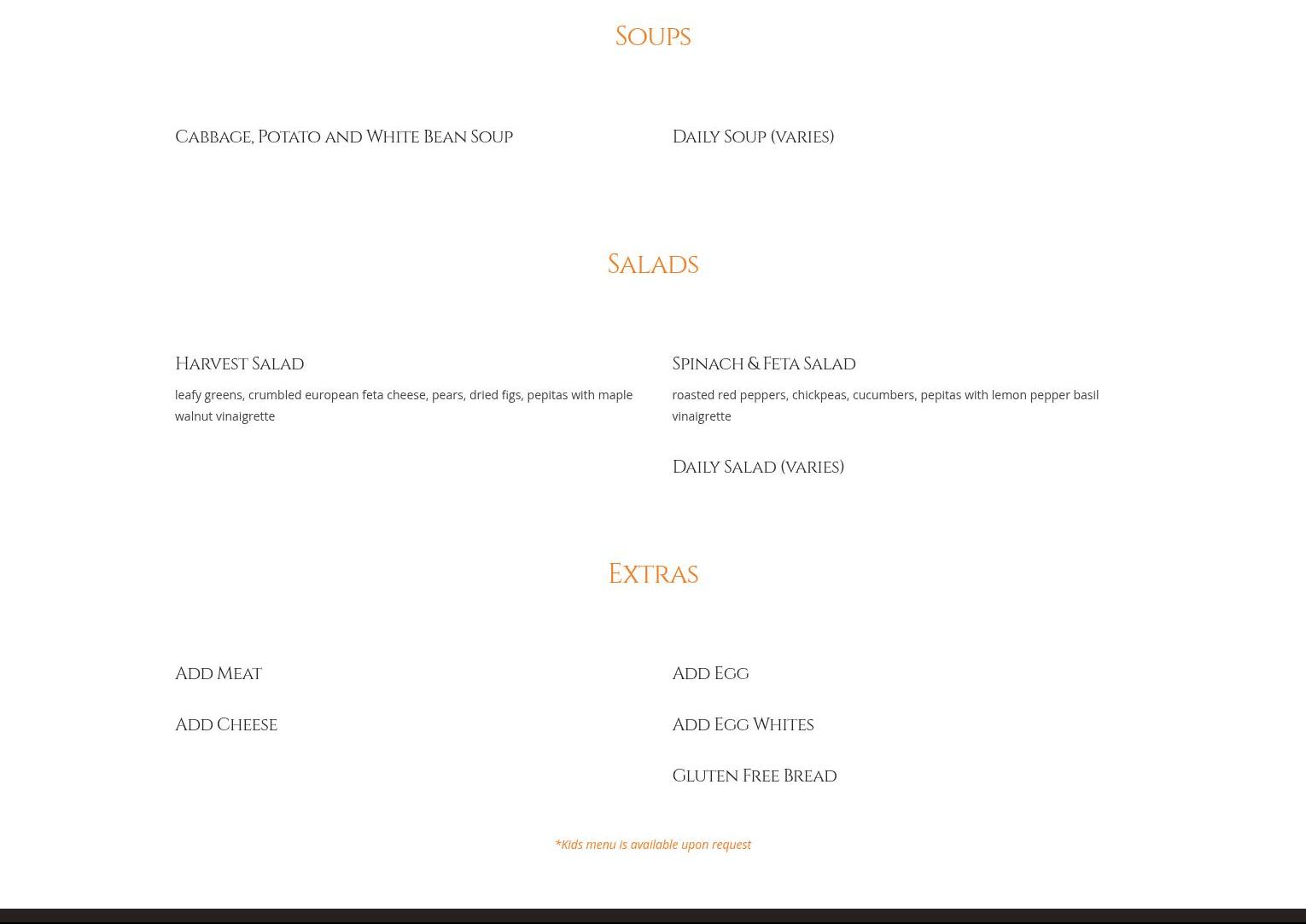 Soups

Cabbage, Potato and White Bean Soup

Daily Soup (varies)

Salads

Harvest Salad

leafy greens, crumbled european feta cheese, pears, dried figs, pepitas with maple walnut vinaigrette

Spinach & Feta Salad

roasted red peppers, chickpeas, cucumbers, pepitas with lemon pepper basil vinaigrette

Daily Salad (varies)

Extras

Add Meat

Add Cheese

Add Egg

Add Egg Whites

Gluten Free Bread

*Kids menu is available upon request